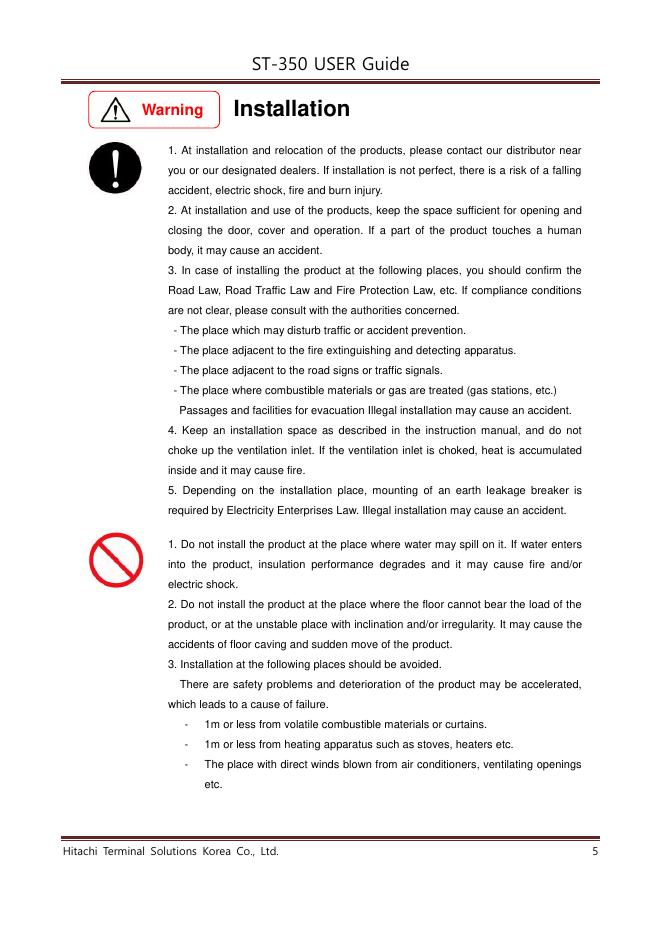 ST-350 USER Guide

Warning

Installation

1. At installation and relocation of the products, please contact our distributor near you or our designated dealers. If installation is not perfect, there is a risk of a falling accident, electric shock, fire and burn injury.
2. At installation and use of the products, keep the space sufficient for opening and closing the door, cover and operation. If a part of the product touches a human body, it may cause an accident.
3. In case of installing the product at the following places, you should confirm the Road Law, Road Traffic Law and Fire Protection Law, etc. If compliance conditions are not clear, please consult with the authorities concerned.
- The place which may disturb traffic or accident prevention.
- The place adjacent to the fire extinguishing and detecting apparatus.
- The place adjacent to the road signs or traffic signals.
- The place where combustible materials or gas are treated (gas stations, etc.)
Passages and facilities for evacuation Illegal installation may cause an accident.
4. Keep an installation space as described in the instruction manual, and do not choke up the ventilation inlet. If the ventilation inlet is choked, heat is accumulated inside and it may cause fire.
5. Depending on the installation place, mounting of an earth leakage breaker is required by Electricity Enterprises Law. Illegal installation may cause an accident.

1. Do not install the product at the place where water may spill on it. If water enters into the product, insulation performance degrades and it may cause fire and/or electric shock.
2. Do not install the product at the place where the floor cannot bear the load of the product, or at the unstable place with inclination and/or irregularity. It may cause the accidents of floor caving and sudden move of the product.
3. Installation at the following places should be avoided.
There are safety problems and deterioration of the product may be accelerated, which leads to a cause of failure.
- 1m or less from volatile combustible materials or curtains.
- 1m or less from heating apparatus such as stoves, heaters etc.
- The place with direct winds blown from air conditioners, ventilating openings etc.

Hitachi Terminal Solutions Korea Co., Ltd. 5